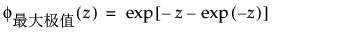 $\phi_{最大极值}(z) = \exp[-z - \exp(-z)]$